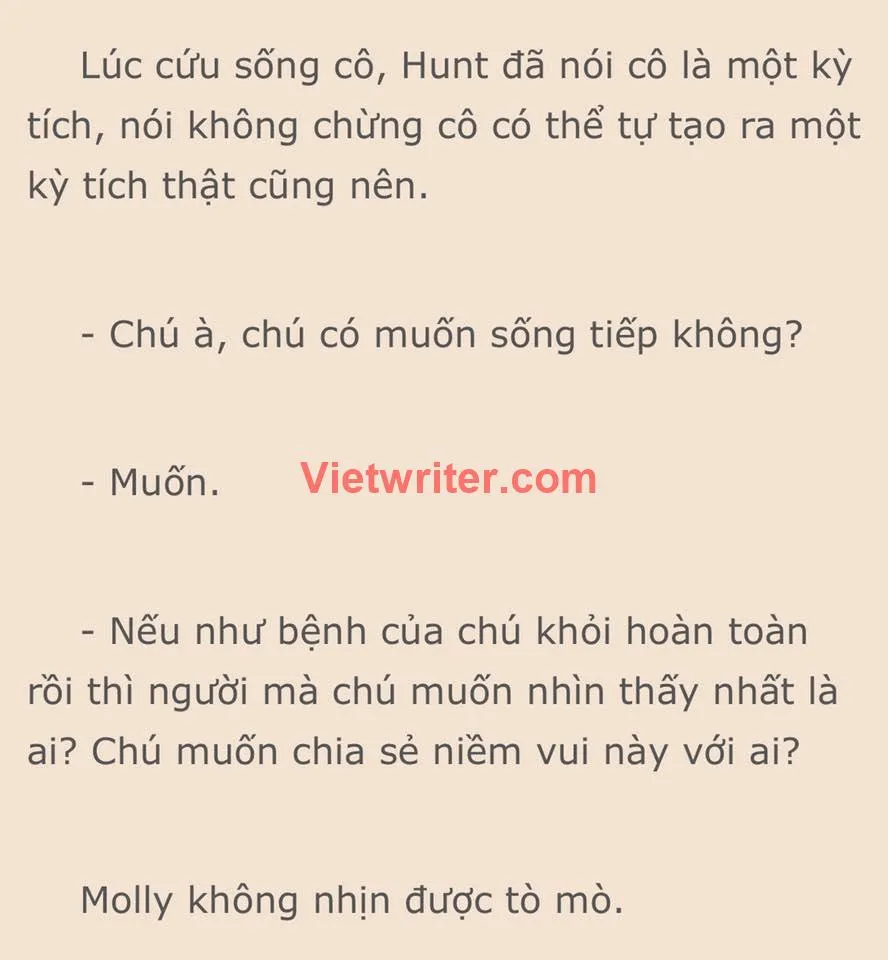 Lúc cứu sống cô, Hunt đã nói cô là một kỳ tích, nói không chừng cô có thể tự tạo ra một kỳ tích thật cũng nên.

- Chú à, chú có muốn sống tiếp không?

- Muốn.

- Nếu như bệnh của chú khỏi hoàn toàn rồi thì người mà chú muốn nhìn thấy nhất là ai? Chú muốn chia sẻ niềm vui này với ai?

Molly không nhịn được tò mò.

Vietwriter.com